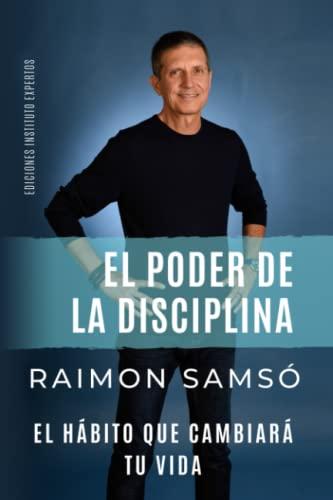 EDICIONES INSTITUTO EXPERTOS

EL PODER DE LA DISCIPLINA

RAIMON SAMSÓ

EL HÁBITO QUE CAMBIARÁ TU VIDA